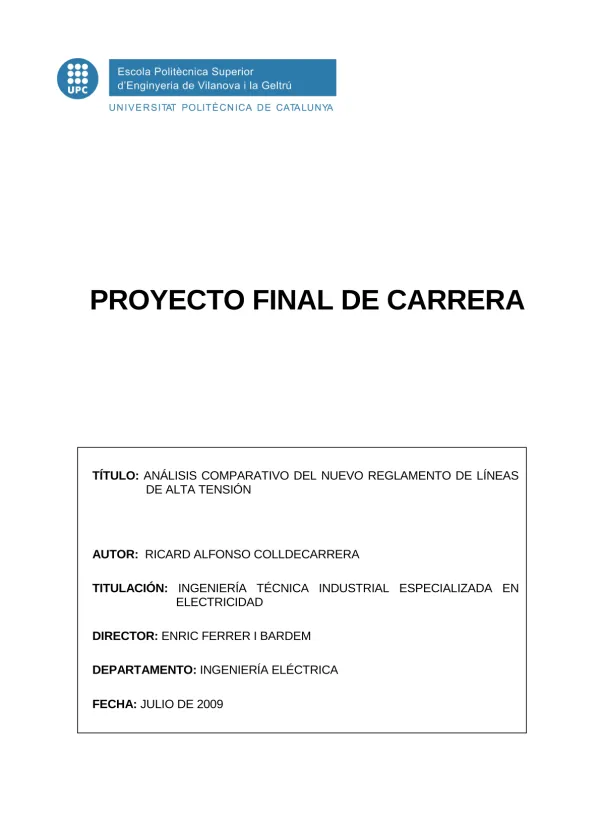 UPC

Escola Politècnica Superior d'Enginyeria de Vilanova i la Geltrú

UNIVERSITAT POLITÈCNICA DE CATALUNYA

PROYECTO FINAL DE CARRERA

TÍTULO: ANÁLISIS COMPARATIVO DEL NUEVO REGLAMENTO DE LÍNEAS DE ALTA TENSIÓN

AUTOR: RICARD ALFONSO COLLDECARRERA

TITULACIÓN: INGENIERÍA TÉCNICA INDUSTRIAL ESPECIALIZADA EN ELECTRICIDAD

DIRECTOR: ENRIC FERRER I BARDEM

DEPARTAMENTO: INGENIERÍA ELÉCTRICA

FECHA: JULIO DE 2009